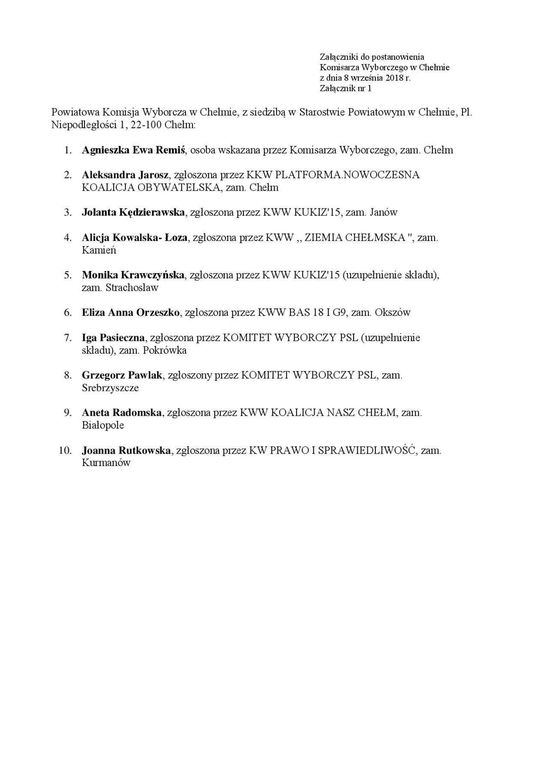 Załączniki do postanowienia
Komisarza Wyborczego w Chełmie
z dnia 8 września 2018 r.
Załącznik nr 1

Powiatowa Komisja Wyborcza w Chełmie, z siedzibą w Starostwie Powiatowym w Chełmie, Pl. Niepodległości 1, 22-100 Chełm:

1. Agnieszka Ewa Remiś, osoba wskazana przez Komisarza Wyborczego, zam. Chełm

2. Aleksandra Jarosz, zgłoszona przez KKW PLATFORMA.NOWOCZESNA KOALICJA OBYWATELSKA, zam. Chełm

3. Jolanta Kędzierawska, zgłoszona przez KWW KUKIZ'15, zam. Janów

4. Alicja Kowalska- Łoza, zgłoszona przez KWW ,, ZIEMIA CHEŁMSKA ", zam. Kamień

5. Monika Krawczyńska, zgłoszona przez KWW KUKIZ'15 (uzupełnienie składu), zam. Strachosław

6. Eliza Anna Orzeszko, zgłoszona przez KWW BAS 18 I G9, zam. Okszów

7. Iga Pasieczna, zgłoszona przez KOMITET WYBORCZY PSL (uzupełnienie składu), zam. Pokrówka

8. Grzegorz Pawlak, zgłoszony przez KOMITET WYBORCZY PSL, zam. Srebrzyszcze

9. Aneta Radomska, zgłoszona przez KWW KOALICJA NASZ CHEŁM, zam. Białopole

10. Joanna Rutkowska, zgłoszona przez KW PRAWO I SPRAWIEDLIWOŚĆ, zam. Kurmanów